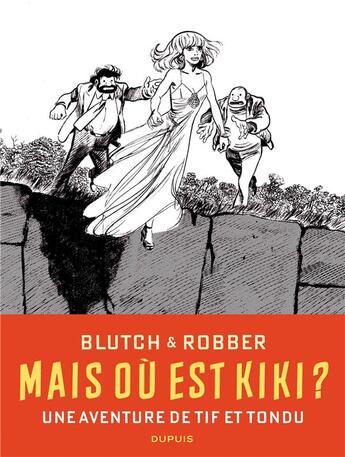 BLUTCH & ROBBER
MAIS OÙ EST KIKI ?
UNE AVENTURE DE TIF ET TONDU
DUPUIS